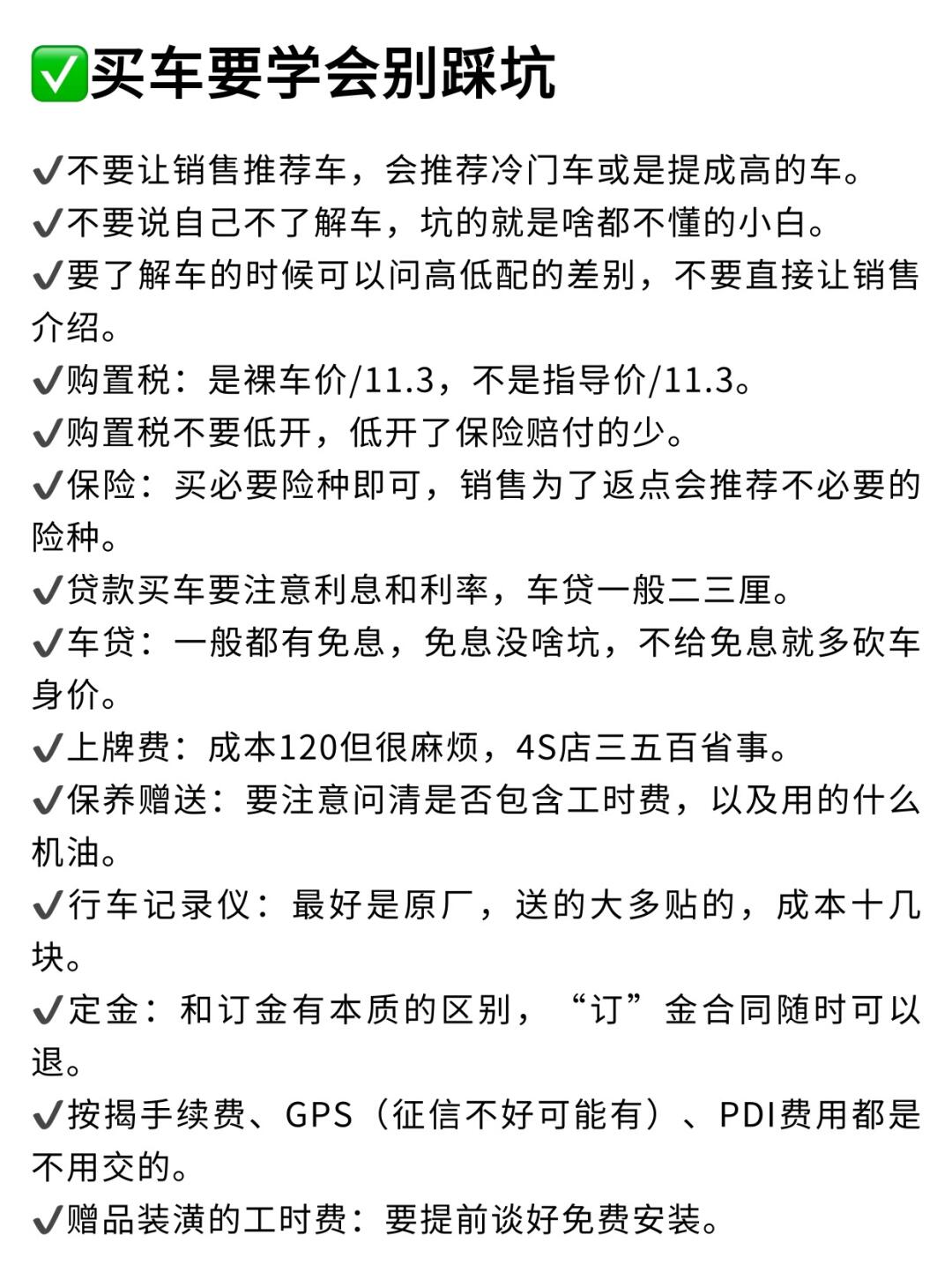 ✅买车要学会别踩坑

✔不要让销售推荐车，会推荐冷门车或是提成高的车。
✔不要说自己不了解车，坑的就是啥都不懂的小白。
✔要了解车的时候可以问高低配的差别，不要直接让销售介绍。
✔购置税：是裸车价/11.3，不是指导价/11.3。
✔购置税不要低开，低开了保险赔付的少。
✔保险：买必要险种即可，销售为了返点会推荐不必要的险种。
✔贷款买车要注意利息和利率，车贷一般二三厘。
✔车贷：一般都有免息，免息没啥坑，不给免息就多砍车身价。
✔上牌费：成本120但很麻烦，4S店三五百省事。
✔保养赠送：要注意问清是否包含工时费，以及用的什么机油。
✔行车记录仪：最好是原厂，送的大多贴的，成本十几块。
✔定金：和订金有本质的区别，“订”金合同随时可以退。
✔按揭手续费、GPS（征信不好可能有）、PDI费用都是不用交的。
✔赠品装潢的工时费：要提前谈好免费安装。